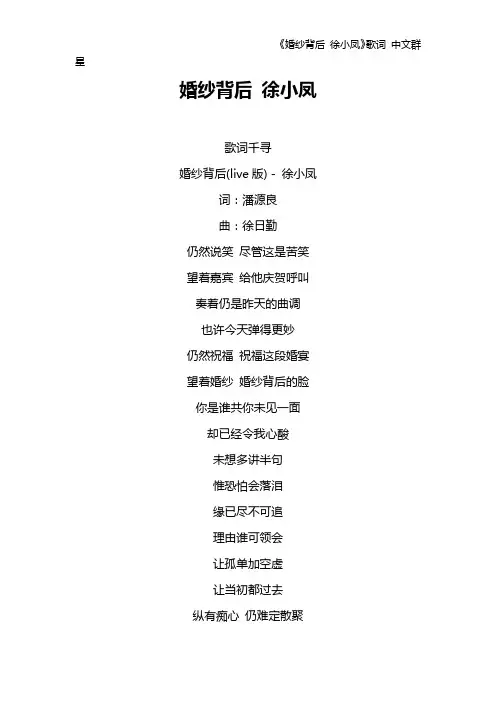 《婚纱背后 徐小凤》歌词 中文群星

婚纱背后 徐小凤

歌词千寻

婚纱背后(live 版) - 徐小凤

词：潘源良

曲：徐日勤

仍然说笑 尽管这是苦笑

望着嘉宾 给他庆贺呼叫

奏着仍是昨天的曲调

也许今天弹得更妙

仍然祝福 祝福这段婚宴

望着婚纱 婚纱背后的脸

你是谁共你未见一面

却已经令我心酸

未想多讲半句

惟恐怕会落泪

缘已尽不可追

理由谁可领会

让孤单加空虚

让当初都过去

纵有痴心 仍难定散聚